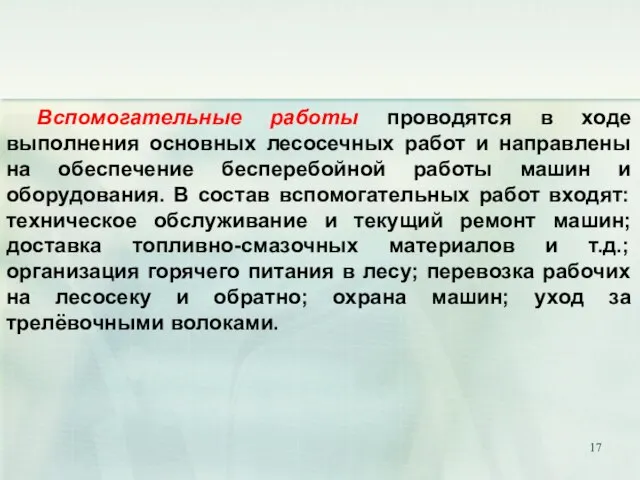 Вспомогательные работы проводятся в ходе выполнения основных лесосечных работ и направлены на обеспечение бесперебойной работы машин и оборудования. В состав вспомогательных работ входят: техническое обслуживание и текущий ремонт машин; доставка топливно-смазочных материалов и т.д.; организация горячего питания в лесу; перевозка рабочих на лесосеку и обратно; охрана машин; уход за трелёвочными волоками.

17